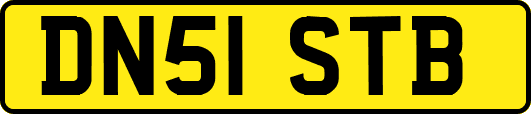 DN51 STB